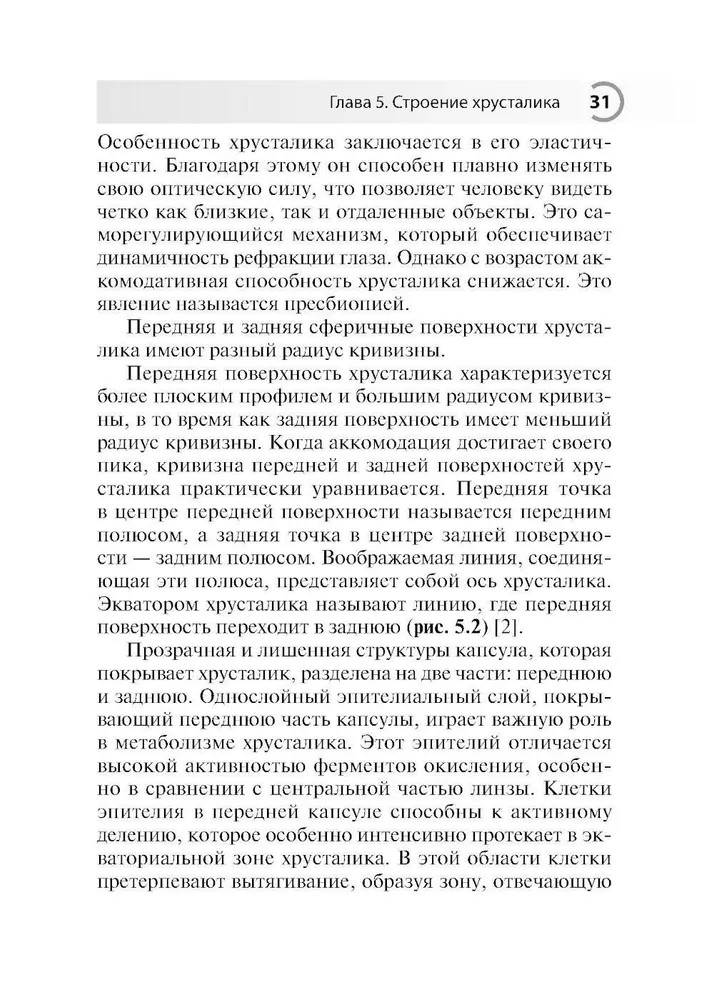 Глава 5. Строение хрусталика 31

Особенность хрусталика заключается в его эластичности. Благодаря этому он способен плавно изменять свою оптическую силу, что позволяет человеку видеть четко как близкие, так и отдаленные объекты. Это саморегулирующийся механизм, который обеспечивает динамичность рефракции глаза. Однако с возрастом аккомодативная способность хрусталика снижается. Это явление называется пресбиопией.

Передняя и задняя сферичные поверхности хрусталика имеют разный радиус кривизны.

Передняя поверхность хрусталика характеризуется более плоским профилем и большим радиусом кривизны, в то время как задняя поверхность имеет меньший радиус кривизны. Когда аккомодация достигает своего пика, кривизна передней и задней поверхностей хрусталика практически уравнивается. Передняя точка в центре передней поверхности называется передним полюсом, а задняя точка в центре задней поверхности — задним полюсом. Воображаемая линия, соединяющая эти полюса, представляет собой ось хрусталика. Экватором хрусталика называют линию, где передняя поверхность переходит в заднюю (рис. 5.2) [2].

Прозрачная и лишенная структуры капсула, которая покрывает хрусталик, разделена на две части: переднюю и заднюю. Однослойный эпителиальный слой, покрывающий переднюю часть капсулы, играет важную роль в метаболизме хрусталика. Этот эпителий отличается высокой активностью ферментов окисления, особенно в сравнении с центральной частью линзы. Клетки эпителия в передней капсуле способны к активному делению, которое особенно интенсивно протекает в экваториальной зоне хрусталика. В этой области клетки претерпевают вытягивание, образуя зону, отвечающую